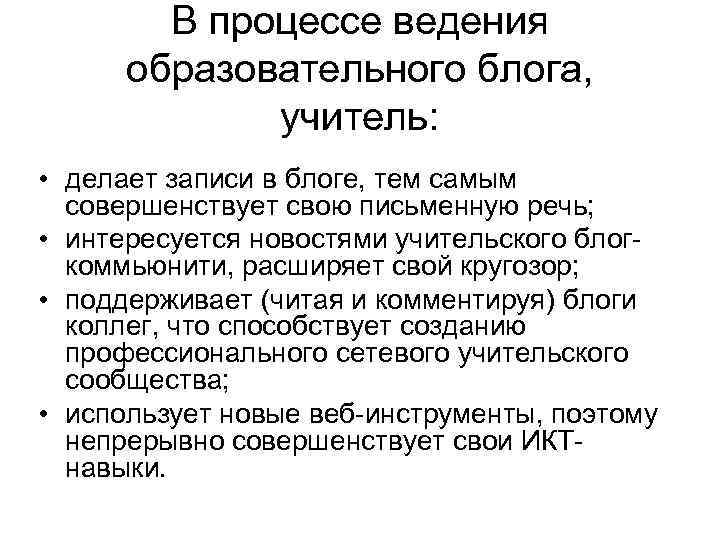 В процессе ведения образовательного блога, учитель:

• делает записи в блоге, тем самым совершенствует свою письменную речь;
• интересуется новостями учительского блог-коммьюнити, расширяет свой кругозор;
• поддерживает (читая и комментируя) блоги коллег, что способствует созданию профессионального сетевого учительского сообщества;
• использует новые веб-инструменты, поэтому непрерывно совершенствует свои ИКТ-навыки.